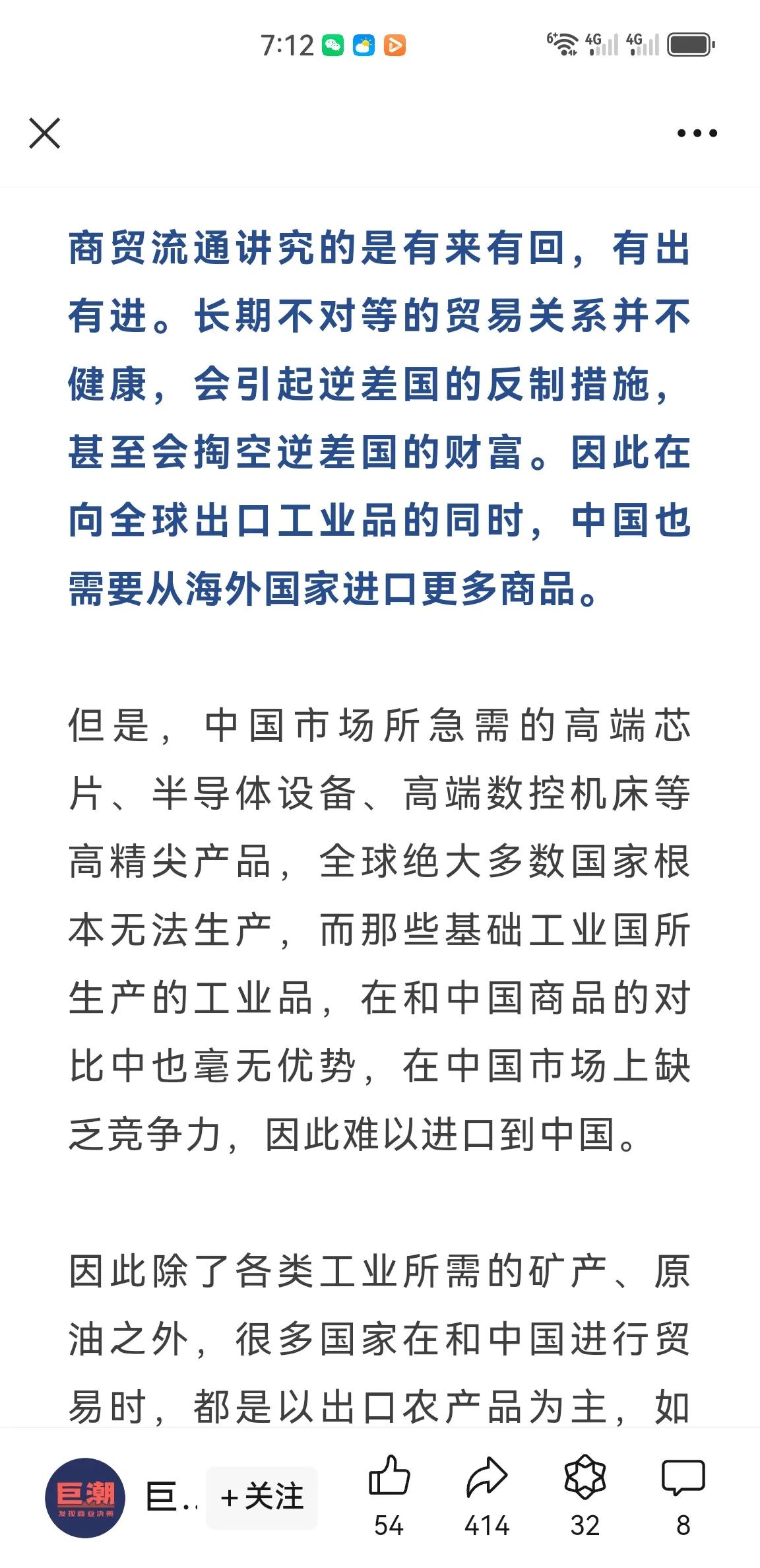 7:12

商贸流通讲究的是有来有回，有出有进。长期不对等的贸易关系并不健康，会引起逆差国的反制措施，甚至会掏空逆差国的财富。因此在向全球出口工业品的同时，中国也需要从海外国家进口更多商品。

但是，中国市场所急需的高端芯片、半导体设备、高端数控机床等高精尖产品，全球绝大多数国家根本无法生产，而那些基础工业国所生产的工业品，在和中国商品的对比中也毫无优势，在中国市场上缺乏竞争力，因此难以进口到中国。

因此除了各类工业所需的矿产、原油之外，很多国家在和中国进行贸易时，都是以出口农产品为主，如

巨潮 发现商业决策
巨..
+关注
54
414
32
8